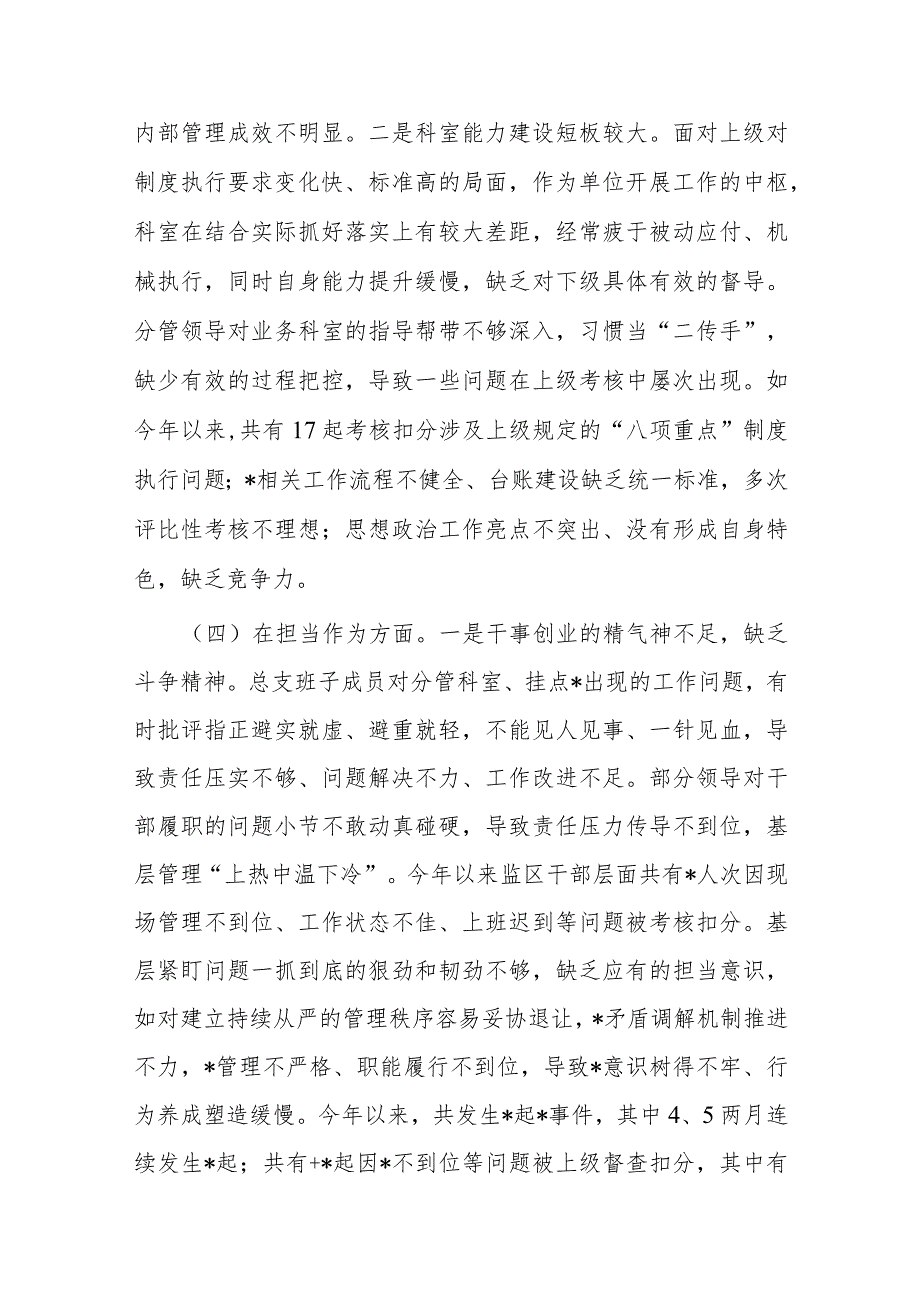 内部管理成效不明显。二是科室能力建设短板较大。面对上级对制度执行要求变化快、标准高的局面，作为单位开展工作的中枢，科室在结合实际抓好落实上有较大差距，经常疲于被动应付、机械执行，同时自身能力提升缓慢，缺乏对下级具体有效的督导。分管领导对业务科室的指导帮带不够深入，习惯当“二传手”，缺少有效的过程把控，导致一些问题在上级考核中屡次出现。如今年以来,共有17起考核扣分涉及上级规定的“八项重点”制度执行问题；*相关工作流程不健全、台账建设缺乏统一标准，多次评比性考核不理想；思想政治工作亮点不突出、没有形成自身特色，缺乏竞争力。

（四）在担当作为方面。一是干事创业的精气神不足，缺乏斗争精神。总支班子成员对分管科室、挂点*出现的工作问题，有时批评指正避实就虚、避重就轻，不能见人见事、一针见血，导致责任压实不够、问题解决不力、工作改进不足。部分领导对干部履职的问题小节不敢动真碰硬，导致责任压力传导不到位，基层管理“上热中温下冷”。今年以来监区干部层面共有*人次因现场管理不到位、工作状态不佳、上班迟到等问题被考核扣分。基层紧盯问题一抓到底的狠劲和韧劲不够，缺乏应有的担当意识，如对建立持续从严的管理秩序容易妥协退让，*矛盾调解机制推进不力，*管理不严格、职能履行不到位，导致*意识树得不牢、行为养成塑造缓慢。今年以来，共发生*起*事件，其中4、5两月连续发生*起；共有+*起因*不到位等问题被上级督查扣分，其中有